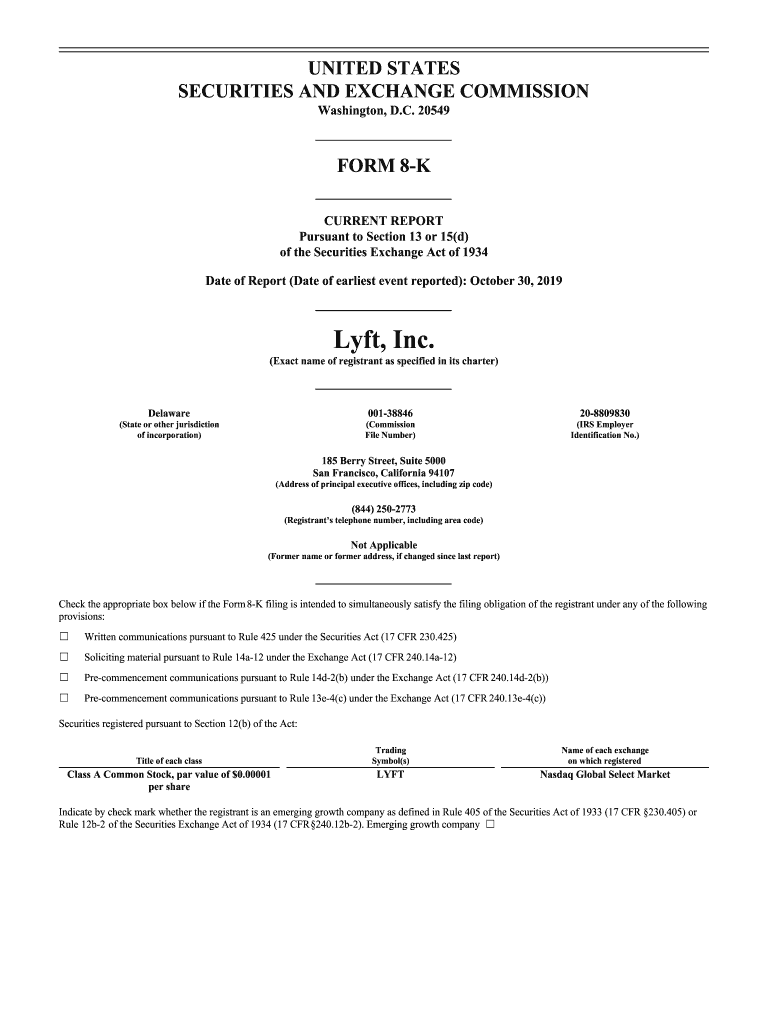 UNITED STATES
SECURITIES AND EXCHANGE COMMISSION
Washington, D.C. 20549

FORM 8-K

CURRENT REPORT
Pursuant to Section 13 or 15(d)
of the Securities Exchange Act of 1934

Date of Report (Date of earliest event reported): October 30, 2019

Lyft, Inc.
(Exact name of registrant as specified in its charter)

Delaware
(State or other jurisdiction of incorporation)

001-38846
(Commission File Number)

20-8809830
(IRS Employer Identification No.)

185 Berry Street, Suite 5000
San Francisco, California 94107
(Address of principal executive offices, including zip code)

(844) 250-2773
(Registrant's telephone number, including area code)

Not Applicable
(Former name or former address, if changed since last report)

Check the appropriate box below if the Form 8-K filing is intended to simultaneously satisfy the filing obligation of the registrant under any of the following provisions:

☐ Written communications pursuant to Rule 425 under the Securities Act (17 CFR 230.425)

☐ Soliciting material pursuant to Rule 14a-12 under the Exchange Act (17 CFR 240.14a-12)

☐ Pre-commencement communications pursuant to Rule 14d-2(b) under the Exchange Act (17 CFR 240.14d-2(b))

☐ Pre-commencement communications pursuant to Rule 13e-4(c) under the Exchange Act (17 CFR 240.13e-4(c))

Securities registered pursuant to Section 12(b) of the Act:

| Title of each class | Trading Symbol(s) | Name of each exchange on which registered |
|---|---|---|
| Class A Common Stock, par value of $0.00001 per share | LYFT | Nasdaq Global Select Market |

Indicate by check mark whether the registrant is an emerging growth company as defined in Rule 405 of the Securities Act of 1933 (17 CFR §230.405) or Rule 12b-2 of the Securities Exchange Act of 1934 (17 CFR §240.12b-2). Emerging growth company ☐